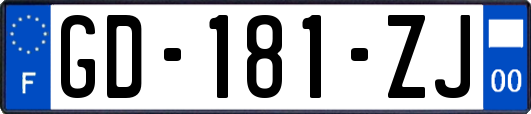 F

GD-181-ZJ

00